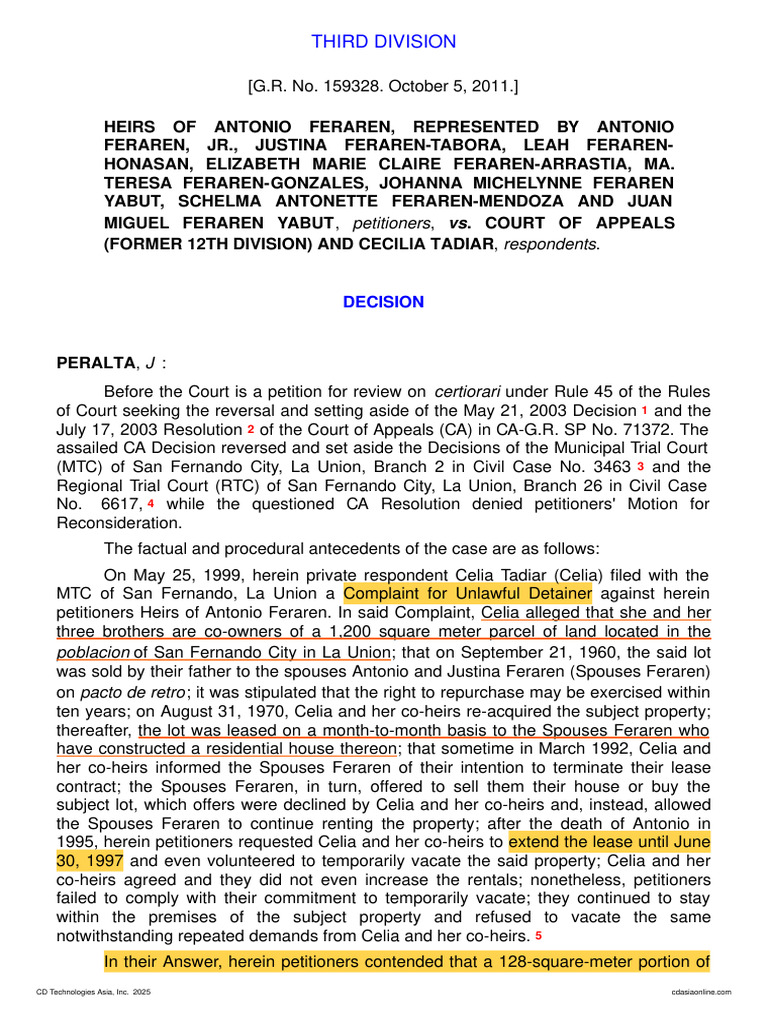 THIRD DIVISION

[G.R. No. 159328. October 5, 2011.]

HEIRS OF ANTONIO FERAREN, REPRESENTED BY ANTONIO FERAREN, JR., JUSTINA FERAREN-TABORA, LEAH FERAREN-HONASAN, ELIZABETH MARIE CLAIRE FERAREN-ARRASTIA, MA. TERESA FERAREN-GONZALES, JOHANNA MICHELYNNE FERAREN YABUT, SCHELMA ANTONETTE FERAREN-MENDOZA AND JUAN MIGUEL FERAREN YABUT, petitioners, vs. COURT OF APPEALS (FORMER 12TH DIVISION) AND CECILIA TADIAR, respondents.

DECISION

PERALTA, J :

Before the Court is a petition for review on certiorari under Rule 45 of the Rules of Court seeking the reversal and setting aside of the May 21, 2003 Decision 1 and the July 17, 2003 Resolution 2 of the Court of Appeals (CA) in CA-G.R. SP No. 71372. The assailed CA Decision reversed and set aside the Decisions of the Municipal Trial Court (MTC) of San Fernando City, La Union, Branch 2 in Civil Case No. 3463 3 and the Regional Trial Court (RTC) of San Fernando City, La Union, Branch 26 in Civil Case No. 6617, 4 while the questioned CA Resolution denied petitioners' Motion for Reconsideration.

The factual and procedural antecedents of the case are as follows:

On May 25, 1999, herein private respondent Celia Tadiar (Celia) filed with the MTC of San Fernando, La Union a Complaint for Unlawful Detainer against herein petitioners Heirs of Antonio Feraren. In said Complaint, Celia alleged that she and her three brothers are co-owners of a 1,200 square meter parcel of land located in the poblacion of San Fernando City in La Union; that on September 21, 1960, the said lot was sold by their father to the spouses Antonio and Justina Feraren (Spouses Feraren) on pacto de retro; it was stipulated that the right to repurchase may be exercised within ten years; on August 31, 1970, Celia and her co-heirs re-acquired the subject property; thereafter, the lot was leased on a month-to-month basis to the Spouses Feraren who have constructed a residential house thereon; that sometime in March 1992, Celia and her co-heirs informed the Spouses Feraren of their intention to terminate their lease contract; the Spouses Feraren, in turn, offered to sell them their house or buy the subject lot, which offers were declined by Celia and her co-heirs and, instead, allowed the Spouses Feraren to continue renting the property; after the death of Antonio in 1995, herein petitioners requested Celia and her co-heirs to extend the lease until June 30, 1997 and even volunteered to temporarily vacate the said property; Celia and her co-heirs agreed and they did not even increase the rentals; nonetheless, petitioners failed to comply with their commitment to temporarily vacate; they continued to stay within the premises of the subject property and refused to vacate the same notwithstanding repeated demands from Celia and her co-heirs. 5

In their Answer, herein petitioners contended that a 128-square-meter portion of

CD Technologies Asia, Inc. 2025 cdasiaonline.com